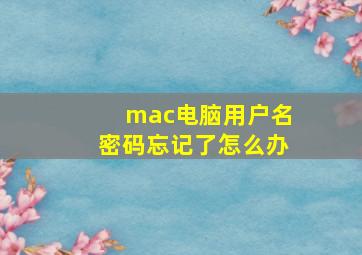 mac电脑用户名
密码忘记了怎么办